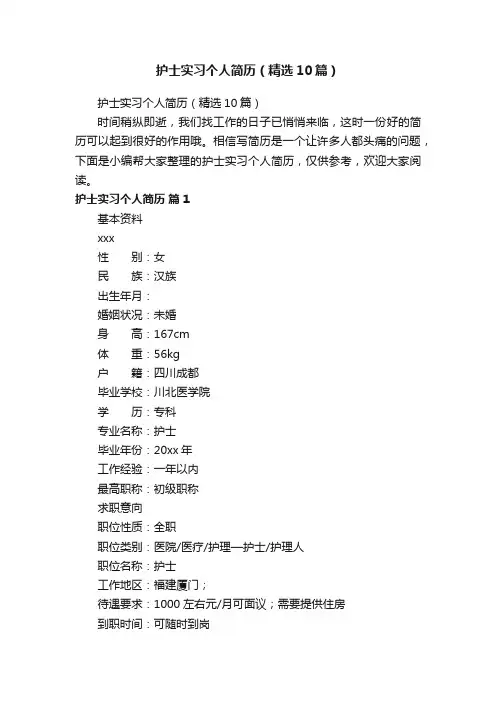 护士实习个人简历（精选10篇）

护士实习个人简历（精选10篇）

时间稍纵即逝，我们找工作的日子已悄悄来临，这时一份好的简历可以起到很好的作用哦。相信写简历是一个让许多人都头痛的问题，下面是小编帮大家整理的护士实习个人简历，仅供参考，欢迎大家阅读。

护士实习个人简历 篇1

基本资料

xxx

性　别：女

民　族：汉族

出生年月：

婚姻状况：未婚

身　高：167cm

体　重：56kg

户　籍：四川成都

毕业学校：川北医学院

学　历：专科

专业名称：护士

毕业年份：20xx年

工作经验：一年以内

最高职称：初级职称

求职意向

职位性质：全职

职位类别：医院/医疗/护理—护士/护理人

职位名称：护士

工作地区：福建厦门；

待遇要求：1000左右元/月可面议；需要提供住房

到职时间：可随时到岗